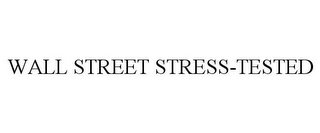 WALL STREET STRESS-TESTED